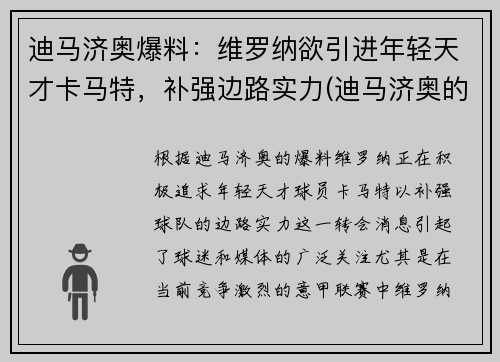 迪马济奥爆料：维罗纳欲引进年轻天才卡马特，补强边路实力(迪马济奥的

根据迪马济奥的爆料维罗纳正在积极追求年轻天才球员卡马特以补强球队的边路实力这一转会消息引起了球迷和媒体的广泛关注尤其是在当前竞争激烈的意甲联赛中维罗纳